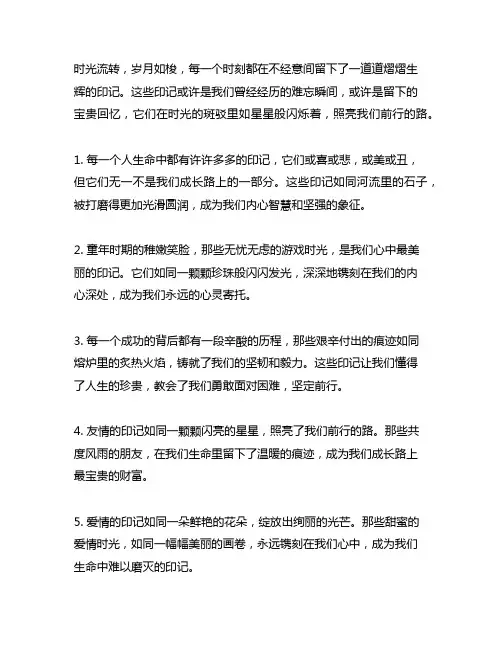 时光流转，岁月如梭，每一个时刻都在不经意间留下了一道道熠熠生辉的印记。这些印记或许是我们曾经经历的难忘瞬间，或许是留下的宝贵回忆，它们在时光的斑驳里如星星般闪烁着，照亮我们前行的路。

1. 每一个人生命中都有许许多多的印记，它们或喜或悲，或美或丑，但它们无一不是我们成长路上的一部分。这些印记如同河流里的石子，被打磨得更加光滑圆润，成为我们内心智慧和坚强的象征。

2. 童年时期的稚嫩笑脸，那些无忧无虑的游戏时光，是我们心中最美丽的印记。它们如同一颗颗珍珠般闪闪发光，深深地镌刻在我们的内心深处，成为我们永远的心灵寄托。

3. 每一个成功的背后都有一段辛酸的历程，那些艰辛付出的痕迹如同熔炉里的炙热火焰，铸就了我们的坚韧和毅力。这些印记让我们懂得了人生的珍贵，教会了我们勇敢面对困难，坚定前行。

4. 友情的印记如同一颗颗闪亮的星星，照亮了我们前行的路。那些共度风雨的朋友，在我们生命里留下了温暖的痕迹，成为我们成长路上最宝贵的财富。

5. 爱情的印记如同一朵鲜艳的花朵，绽放出绚丽的光芒。那些甜蜜的爱情时光，如同一幅幅美丽的画卷，永远镌刻在我们心中，成为我们生命中难以磨灭的印记。